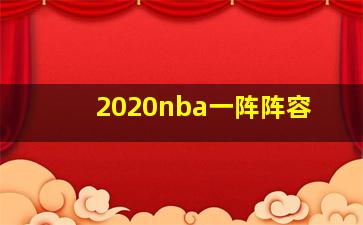 2020nba一阵阵容